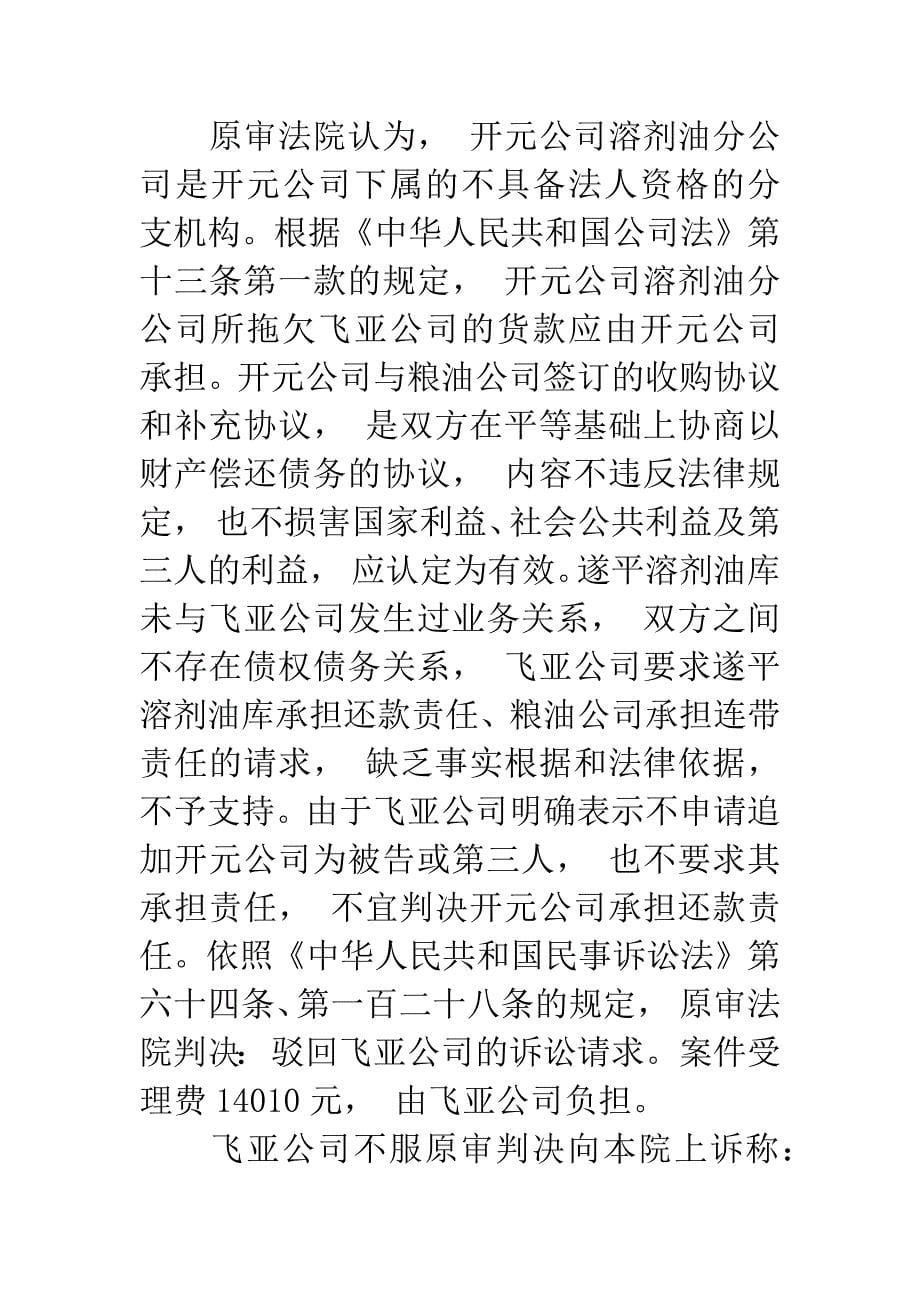 原审法院认为，开元公司溶剂油分公司是开元公司下属的不具备法人资格的分支机构。根据《中华人民共和国公司法》第十三条第一款的规定，开元公司溶剂油分公司所拖欠飞亚公司的货款应由开元公司承担。开元公司与粮油公司签订的收购协议和补充协议，是双方在平等基础上协商以财产偿还债务的协议，内容不违反法律规定，也不损害国家利益、社会公共利益及第三人的利益，应认定为有效。遂平溶剂油库未与飞亚公司发生过业务关系，双方之间不存在债权债务关系，飞亚公司要求遂平溶剂油库承担还款责任、粮油公司承担连带责任的请求，缺乏事实根据和法律依据，不予支持。由于飞亚公司明确表示不申请追加开元公司为被告或第三人，也不要求其承担责任，不宜判决开元公司承担还款责任。依照《中华人民共和国民事诉讼法》第六十四条、第一百二十八条的规定，原审法院判决：驳回飞亚公司的诉讼请求。案件受理费 14010 元，由飞亚公司负担。

飞亚公司不服原审判决向本院上诉称：